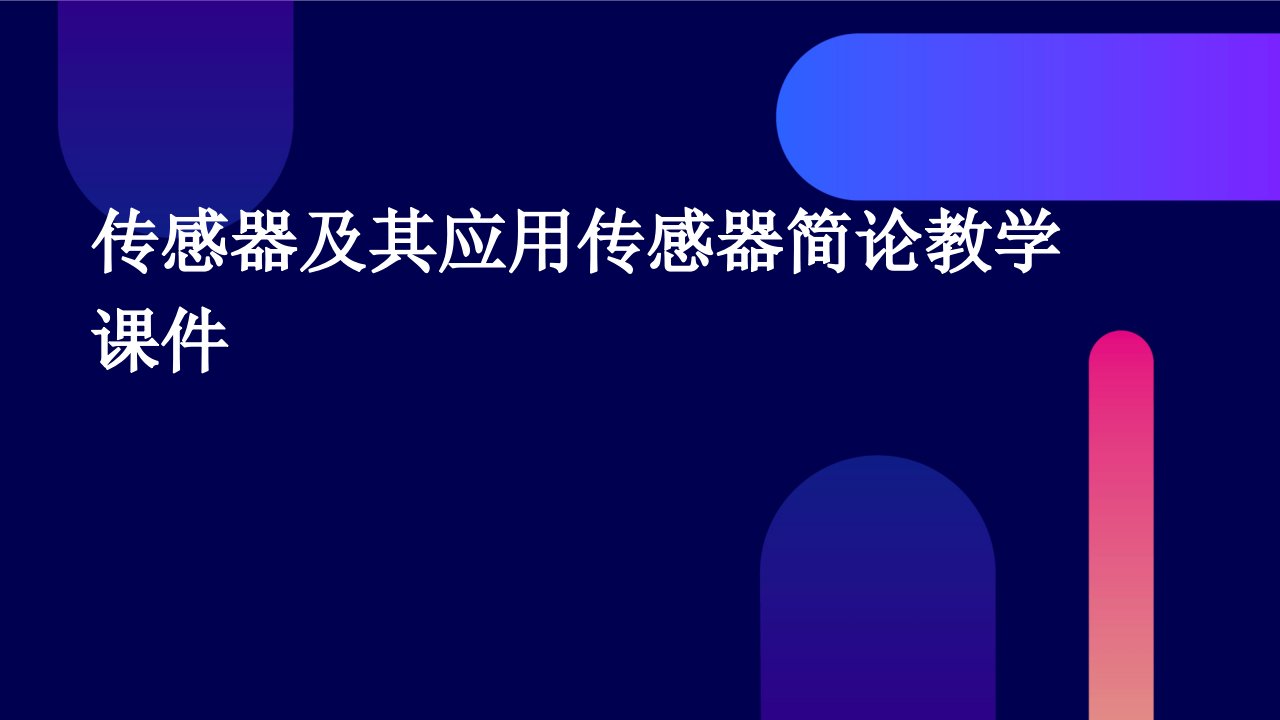 传感器及其应用传感器简论教学课件